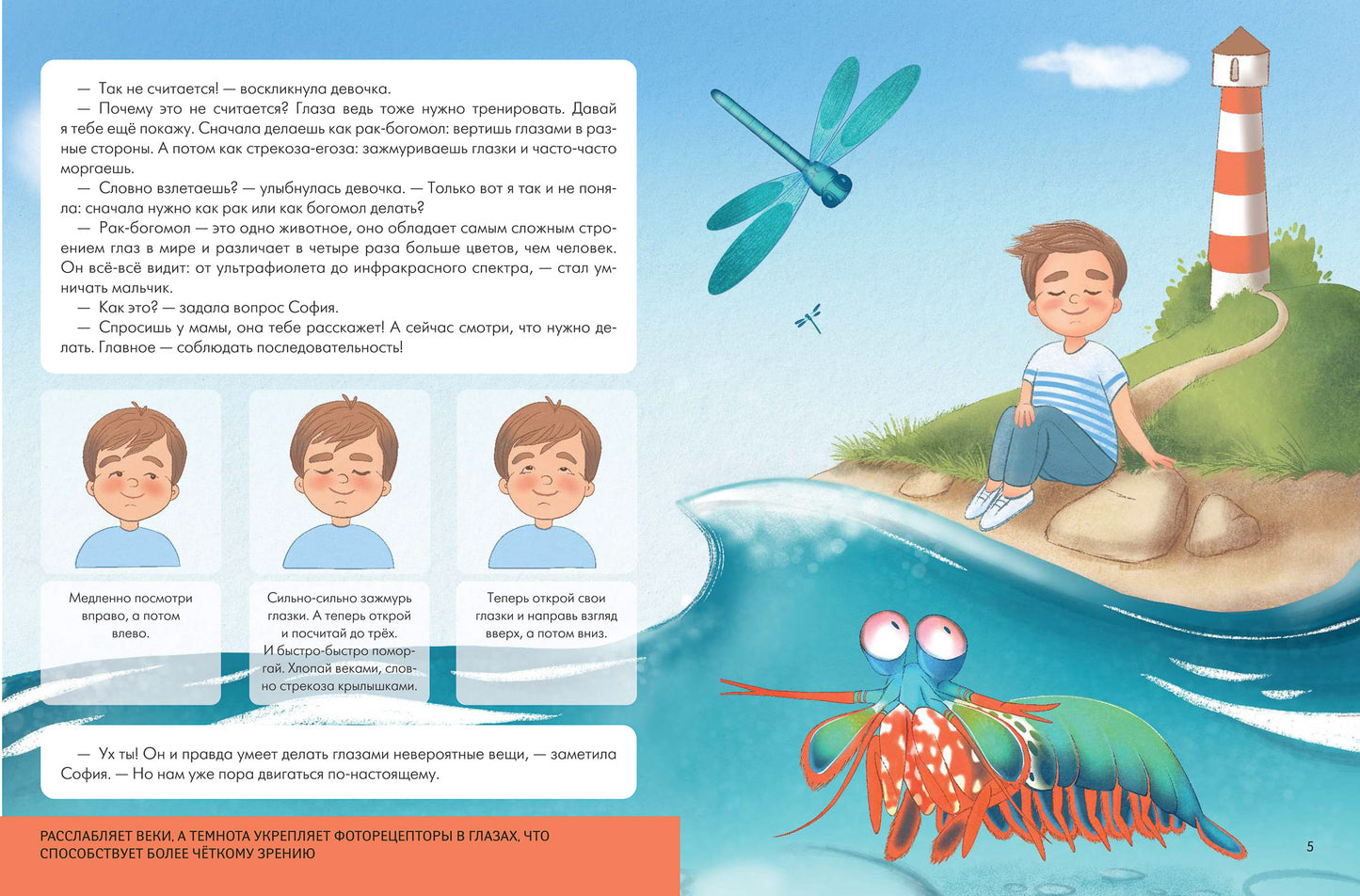 — Так не считается! — воскликнула девочка.

— Почему это не считается? Глаза ведь тоже нужно тренировать. Давай я тебе ещё покажу. Сначала делаешь как рак-богомол: вертишь глазами в разные стороны. А потом как стрекоза-егоза: зажмуриваешь глазки и часто-часто моргаешь.

— Словно взлетаешь? — улыбнулась девочка. — Только вот я так и не поняла: сначала нужно как рак или как богомол делать?

— Рак-богомол — это одно животное, оно обладает самым сложным строением глаз в мире и различает в четыре раза больше цветов, чем человек. Он всё-всё видит: от ультрафиолета до инфракрасного спектра, — стал умничать мальчик.

— Как это? — задала вопрос София.

— Спросишь у мамы, она тебе расскажет! А сейчас смотри, что нужно делать. Главное — соблюдать последовательность!

Медленно посмотри вправо, а потом влево.

Сильно-сильно зажмурь глазки. А теперь открой и посчитай до трёх. И быстро-быстро поморгай. Хлопай веками, словно стрекоза крылышками.

Теперь открой свои глазки и направь взгляд вверх, а потом вниз.

— Ух ты! Он и правда умеет делать глазами невероятные вещи, — заметила София. — Но нам уже пора двигаться по-настоящему.

РАССЛАБЛЯЕТ ВЕКИ, А ТЕМНОТА УКРЕПЛЯЕТ ФОТОРЕЦЕПТОРЫ В ГЛАЗАХ, ЧТО СПОСОБСТВУЕТ БОЛЕЕ ЧЁТКОМУ ЗРЕНИЮ

5